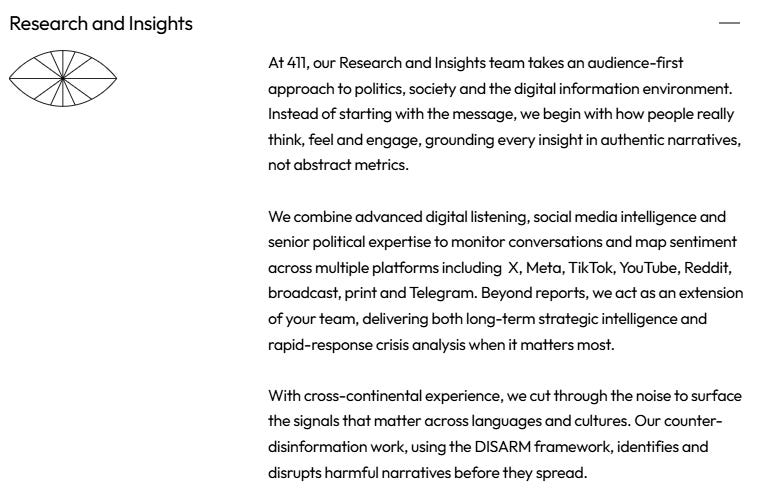 Research and Insights

—

At 411, our Research and Insights team takes an audience-first approach to politics, society and the digital information environment. Instead of starting with the message, we begin with how people really think, feel and engage, grounding every insight in authentic narratives, not abstract metrics.

We combine advanced digital listening, social media intelligence and senior political expertise to monitor conversations and map sentiment across multiple platforms including X, Meta, TikTok, YouTube, Reddit, broadcast, print and Telegram. Beyond reports, we act as an extension of your team, delivering both long-term strategic intelligence and rapid-response crisis analysis when it matters most.

With cross-continental experience, we cut through the noise to surface the signals that matter across languages and cultures. Our counter-disinformation work, using the DISARM framework, identifies and disrupts harmful narratives before they spread.